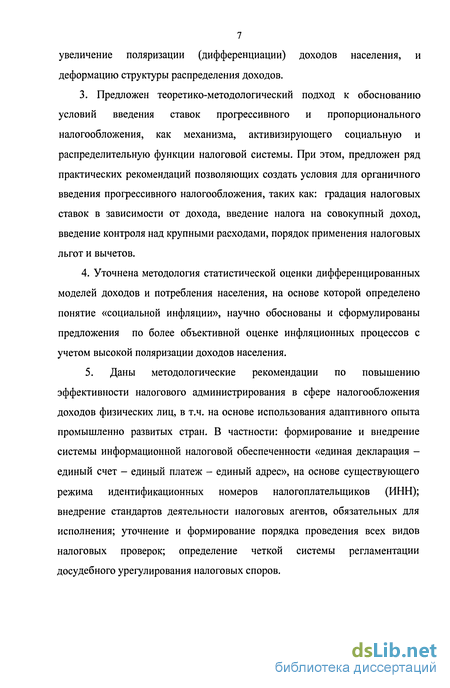 7

увеличение поляризации (дифференциации) доходов населения, и деформацию структуры распределения доходов.

3. Предложен теоретико-методологический подход к обоснованию условий введения ставок прогрессивного и пропорционального налогообложения, как механизма, активизирующего социальную и распределительную функции налоговой системы. При этом, предложен ряд практических рекомендаций позволяющих создать условия для органичного введения прогрессивного налогообложения, таких как: градация налоговых ставок в зависимости от дохода, введение налога на совокупный доход, введение контроля над крупными расходами, порядок применения налоговых льгот и вычетов.

4. Уточнена методология статистической оценки дифференцированных моделей доходов и потребления населения, на основе которой определено понятие «социальной инфляции», научно обоснованы и сформулированы предложения по более объективной оценке инфляционных процессов с учетом высокой поляризации доходов населения.

5. Даны методологические рекомендации по повышению эффективности налогового администрирования в сфере налогообложения доходов физических лиц, в т.ч. на основе использования адаптивного опыта промышленно развитых стран. В частности: формирование и внедрение системы информационной налоговой обеспеченности «единая декларация – единый счет – единый платеж – единый адрес», на основе существующего режима идентификационных номеров налогоплательщиков (ИНН); внедрение стандартов деятельности налоговых агентов, обязательных для исполнения; уточнение и формирование порядка проведения всех видов налоговых проверок; определение четкой системы регламентации досудебного урегулирования налоговых споров.

dsLib.net
библиотека диссертаций